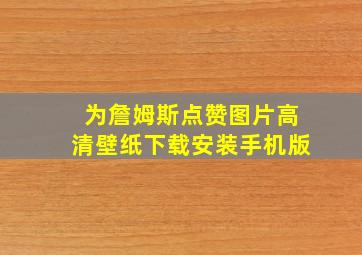 为詹姆斯点赞图片高清壁纸下载安装手机版